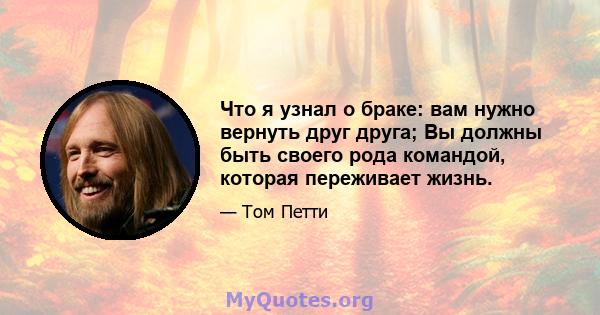 Что я узнал о браке: вам нужно вернуть друг друга; Вы должны быть своего рода командой, которая переживает жизнь.

— Том Петти

MyQuotes.org